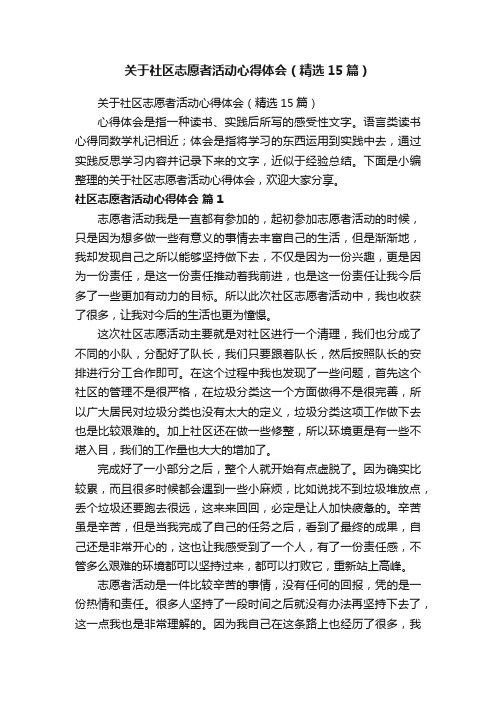 关于社区志愿者活动心得体会（精选15篇）

关于社区志愿者活动心得体会（精选15篇）

心得体会是指一种读书、实践后所写的感受性文字。语言类读书心得同数学札记相近；体会是指将学习的东西运用到实践中去，通过实践反思学习内容并记录下来的文字，近似于经验总结。下面是小编整理的关于社区志愿者活动心得体会，欢迎大家分享。

社区志愿者活动心得体会 篇1

志愿者活动我是一直都有参加的，起初参加志愿者活动的时候，只是因为想多做一些有意义的事情去丰富自己的生活，但是渐渐地，我却发现自己之所以能够坚持做下去，不仅是因为一份兴趣，更是因为一份责任，是这一份责任推动着我前进，也是这一份责任让我今后多了一些更加有动力的目标。所以此次社区志愿者活动中，我也收获了很多，让我对今后的生活也更为憧憬。

这次社区志愿活动主要就是对社区进行一个清理，我们也分成了不同的小队，分配好了队长，我们只要跟着队长，然后按照队长的安排进行分工合作即可。在这个过程中我也发现了一些问题，首先这个社区的管理不是很严格，在垃圾分类这一个方面做得不是很完善，所以广大居民对垃圾分类也没有太大的定义，垃圾分类这项工作做下去也是比较艰难的。加上社区还在做一些修整，所以环境更是有一些不堪入目，我们的工作量也大大的增加了。

完成好了一小部分之后，整个人就开始有点虚脱了。因为确实比较累，而且很多时候都会遇到一些小麻烦，比如说找不到垃圾堆放点，丢个垃圾还要跑去很远，这来来回回，必定是让人加快疲惫的。辛苦虽是辛苦，但是当我完成了自己的任务之后，看到了最终的成果，自己还是非常开心的，这也让我感受到了一个人，有了一份责任感，不管多么艰难的环境都可以坚持过来，都可以打败它，重新站上高峰。

志愿者活动是一件比较辛苦的事情，没有任何的回报，凭的是一份热情和责任。很多人坚持了一段时间之后就没有办法再坚持下去了，这一点我也是非常理解的。因为我自己在这条路上也经历了很多，我